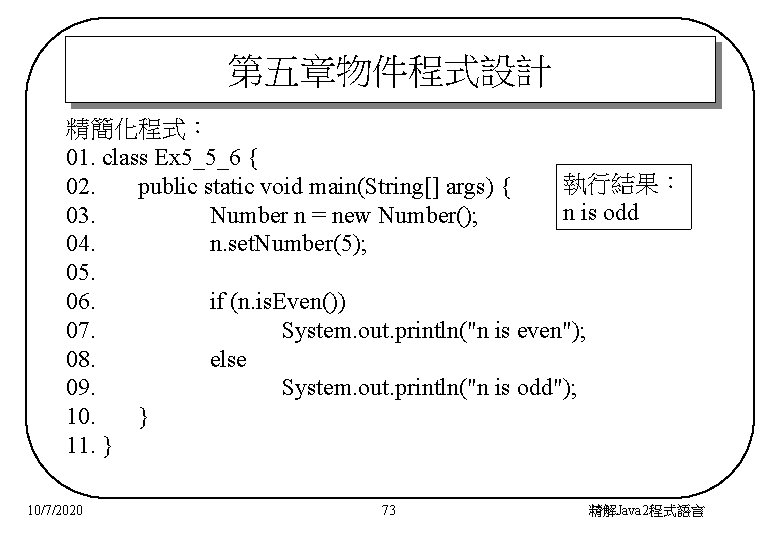 第五章物件程式設計

精簡化程式：
01. class Ex5_5_6 {
02. public static void main(String[] args) {
03. Number n = new Number();
04. n.setNumber(5);
05.
06. if (n.isEven())
07. System.out.println("n is even");
08. else
09. System.out.println("n is odd");
10. }
11. }

執行結果：
n is odd

10/7/2020

73

精解Java2程式語言